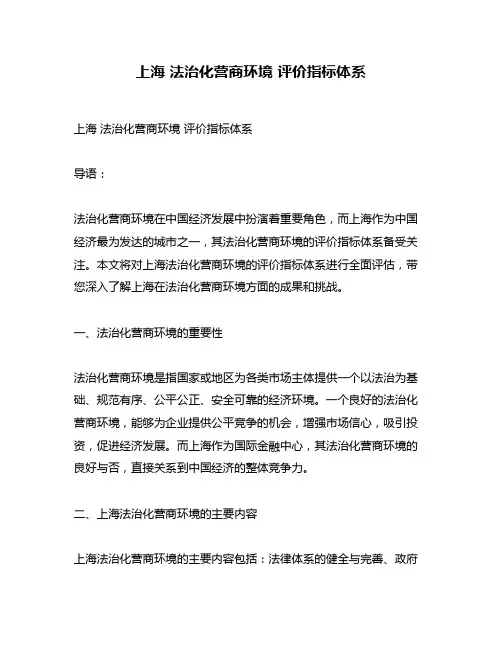 上海 法治化营商环境 评价指标体系

上海 法治化营商环境 评价指标体系

导语：

法治化营商环境在中国经济发展中扮演着重要角色，而上海作为中国经济最为发达的城市之一，其法治化营商环境的评价指标体系备受关注。本文将对上海法治化营商环境的评价指标体系进行全面评估，带您深入了解上海在法治化营商环境方面的成果和挑战。

一、法治化营商环境的重要性

法治化营商环境是指国家或地区为各类市场主体提供一个以法治为基础、规范有序、公平公正、安全可靠的经济环境。一个良好的法治化营商环境，能够为企业提供公平竞争的机会，增强市场信心，吸引投资，促进经济发展。而上海作为国际金融中心，其法治化营商环境的良好与否，直接关系到中国经济的整体竞争力。

二、上海法治化营商环境的主要内容

上海法治化营商环境的主要内容包括：法律体系的健全与完善、政府